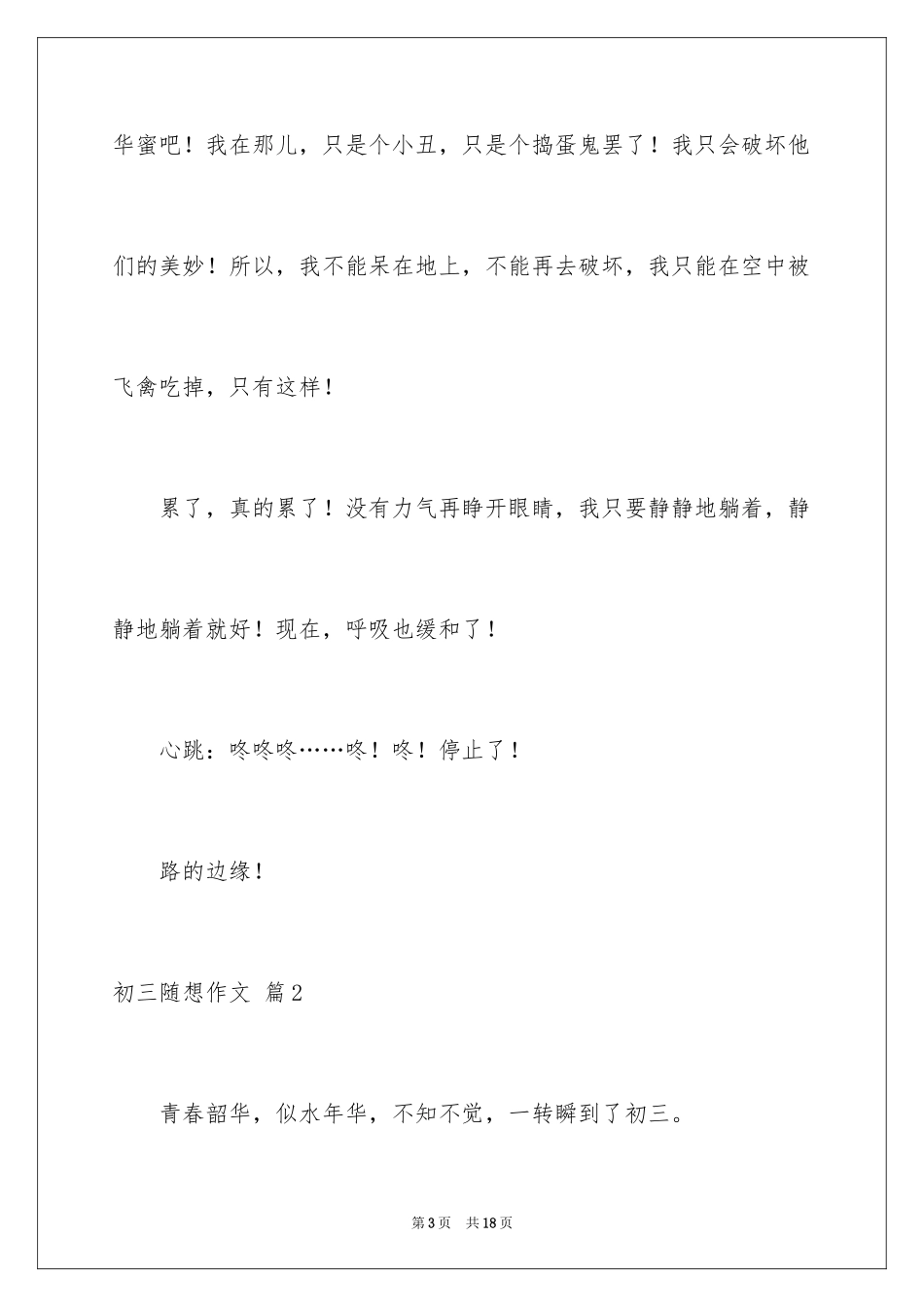 华蜜吧！我在那儿，只是个小丑，只是个捣蛋鬼罢了！我只会破坏他们的美妙！所以，我不能呆在地上，不能再去破坏，我只能在空中被飞禽吃掉，只有这样！

累了，真的累了！没有力气再睁开眼睛，我只要静静地躺着，静静地躺着就好！现在，呼吸也缓和了！

心跳：咚咚咚……咚！咚！停止了！

路的边缘！

初三随想作文 篇2

青春韶华，似水年华，不知不觉，一转瞬到了初三。

第3页 共18页